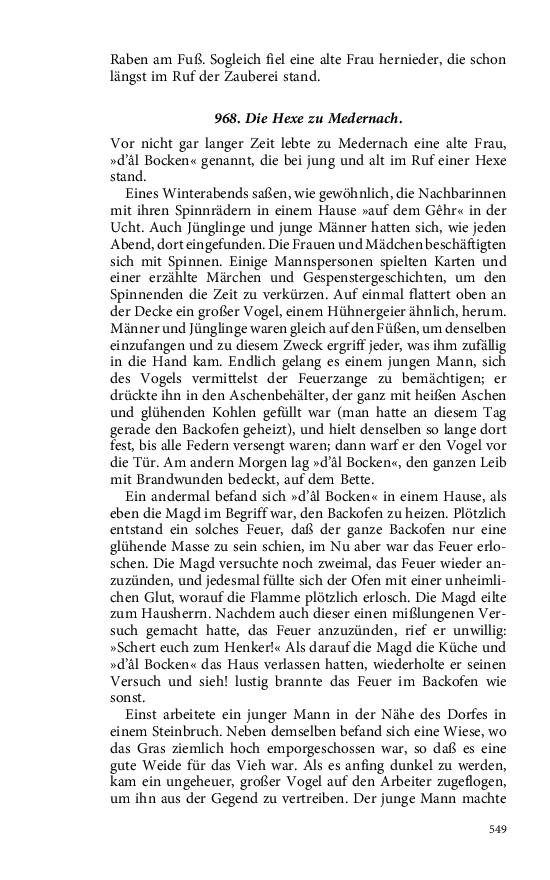 Raben am Fuß. Sogleich fiel eine alte Frau hernieder, die schon längst im Ruf der Zauberei stand.

968. Die Hexe zu Medernach.

Vor nicht gar langer Zeit lebte zu Medernach eine alte Frau, »d'âl Bocken« genannt, die bei jung und alt im Ruf einer Hexe stand.

Eines Winterabends saßen, wie gewöhnlich, die Nachbarinnen mit ihren Spinnrädern in einem Hause »auf dem Gêhr« in der Ucht. Auch Jünglinge und junge Männer hatten sich, wie jeden Abend, dort eingefunden. Die Frauen und Mädchen beschäftigten sich mit Spinnen. Einige Mannspersonen spielten Karten und einer erzählte Märchen und Gespenstergeschichten, um den Spinnenden die Zeit zu verkürzen. Auf einmal flattert oben an der Decke ein großer Vogel, einem Hühnergeier ähnlich, herum. Männer und Jünglinge waren gleich auf den Füßen, um denselben einzufangen und zu diesem Zweck ergriff jeder, was ihm zufällig in die Hand kam. Endlich gelang es einem jungen Mann, sich des Vogels vermittelst der Feuerzange zu bemächtigen; er drückte ihn in den Aschenbehälter, der ganz mit heißen Aschen und glühenden Kohlen gefüllt war (man hatte an diesem Tag gerade den Backofen geheizt), und hielt denselben so lange dort fest, bis alle Federn versengt waren; dann warf er den Vogel vor die Tür. Am andern Morgen lag »d'âl Bocken«, den ganzen Leib mit Brandwunden bedeckt, auf dem Bette.

Ein andermal befand sich »d'âl Bocken« in einem Hause, als eben die Magd im Begriff war, den Backofen zu heizen. Plötzlich entstand ein solches Feuer, daß der ganze Backofen nur eine glühende Masse zu sein schien, im Nu aber war das Feuer erloschen. Die Magd versuchte noch zweimal, das Feuer wieder anzuzünden, und jedesmal füllte sich der Ofen mit einer unheimlichen Glut, worauf die Flamme plötzlich erlosch. Die Magd eilte zum Hausherrn. Nachdem auch dieser einen mißlungenen Versuch gemacht hatte, das Feuer anzuzünden, rief er unwillig: »Schert euch zum Henker!« Als darauf die Magd die Küche und »d'âl Bocken« das Haus verlassen hatten, wiederholte er seinen Versuch und sieh! lustig brannte das Feuer im Backofen wie sonst.

Einst arbeitete ein junger Mann in der Nähe des Dorfes in einem Steinbruch. Neben demselben befand sich eine Wiese, wo das Gras ziemlich hoch emporgeschossen war, so daß es eine gute Weide für das Vieh war. Als es anfing dunkel zu werden, kam ein ungeheuer, großer Vogel auf den Arbeiter zugeflogen, um ihn aus der Gegend zu vertreiben. Der junge Mann machte

549